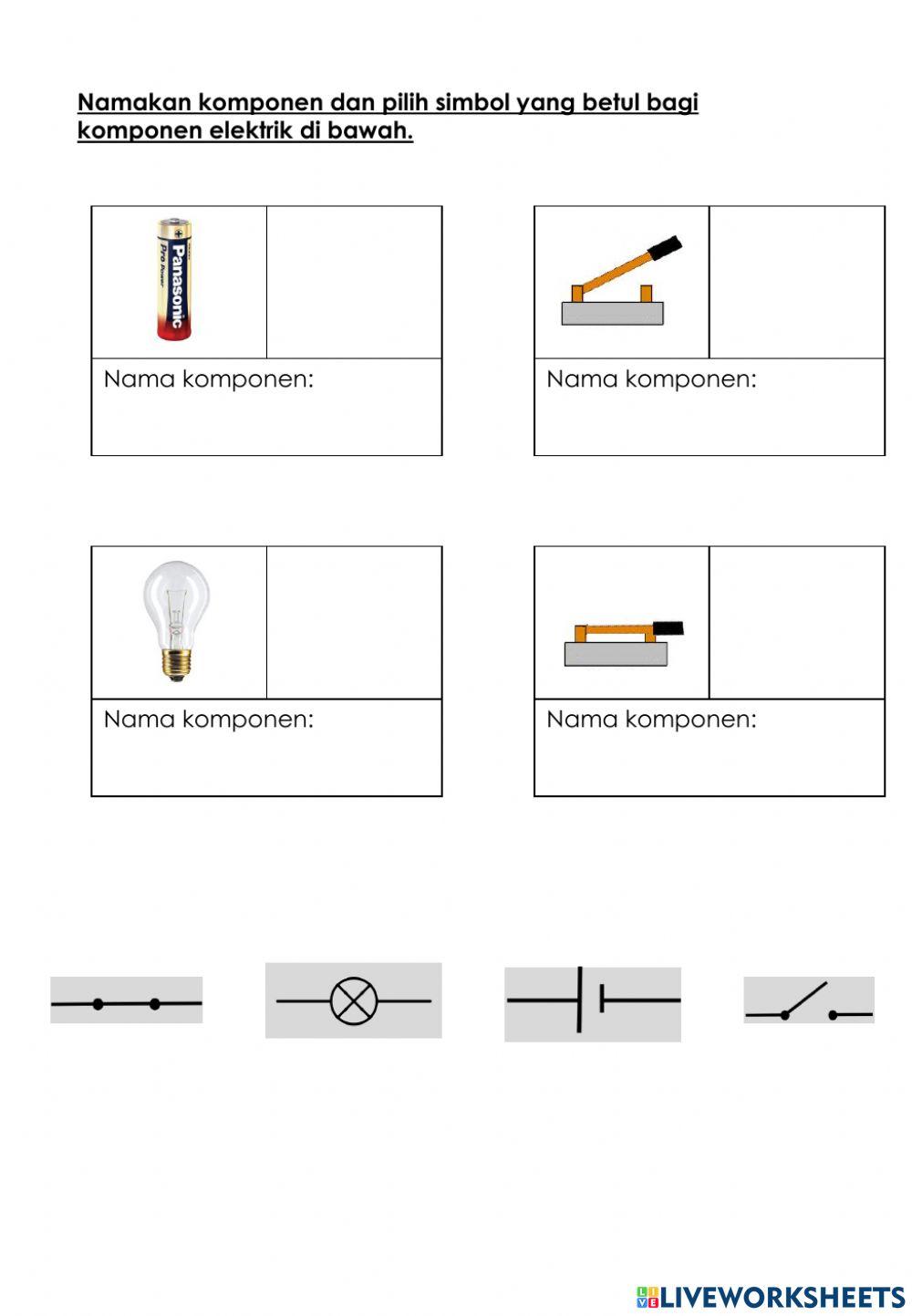 Namakan komponen dan pilih simbol yang betul bagi komponen elektrik di bawah.

Panasonic
Pro Power

Nama komponen:

Nama komponen:

Nama komponen:

Nama komponen:

LIVEWORKSHEETS